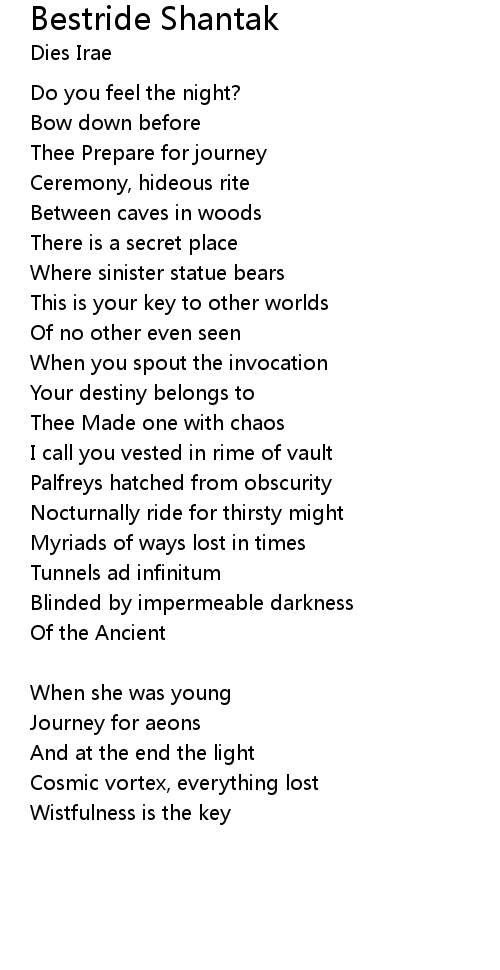 Bestride Shantak
Dies Irae

Do you feel the night?
Bow down before
Thee Prepare for journey
Ceremony, hideous rite
Between caves in woods
There is a secret place
Where sinister statue bears
This is your key to other worlds
Of no other even seen
When you spout the invocation
Your destiny belongs to
Thee Made one with chaos
I call you vested in rime of vault
Palfreys hatched from obscurity
Nocturnally ride for thirsty might
Myriads of ways lost in times
Tunnels ad infinitum
Blinded by impermeable darkness
Of the Ancient

When she was young
Journey for aeons
And at the end the light
Cosmic vortex, everything lost
Wistfulness is the key